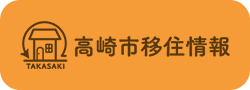 TAKASAKI

高崎市移住情報